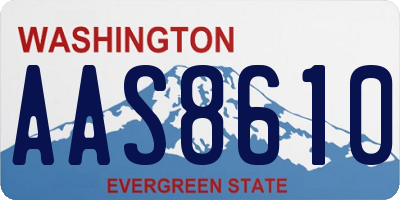 WASHINGTON

AAS8610

EVERGREEN STATE